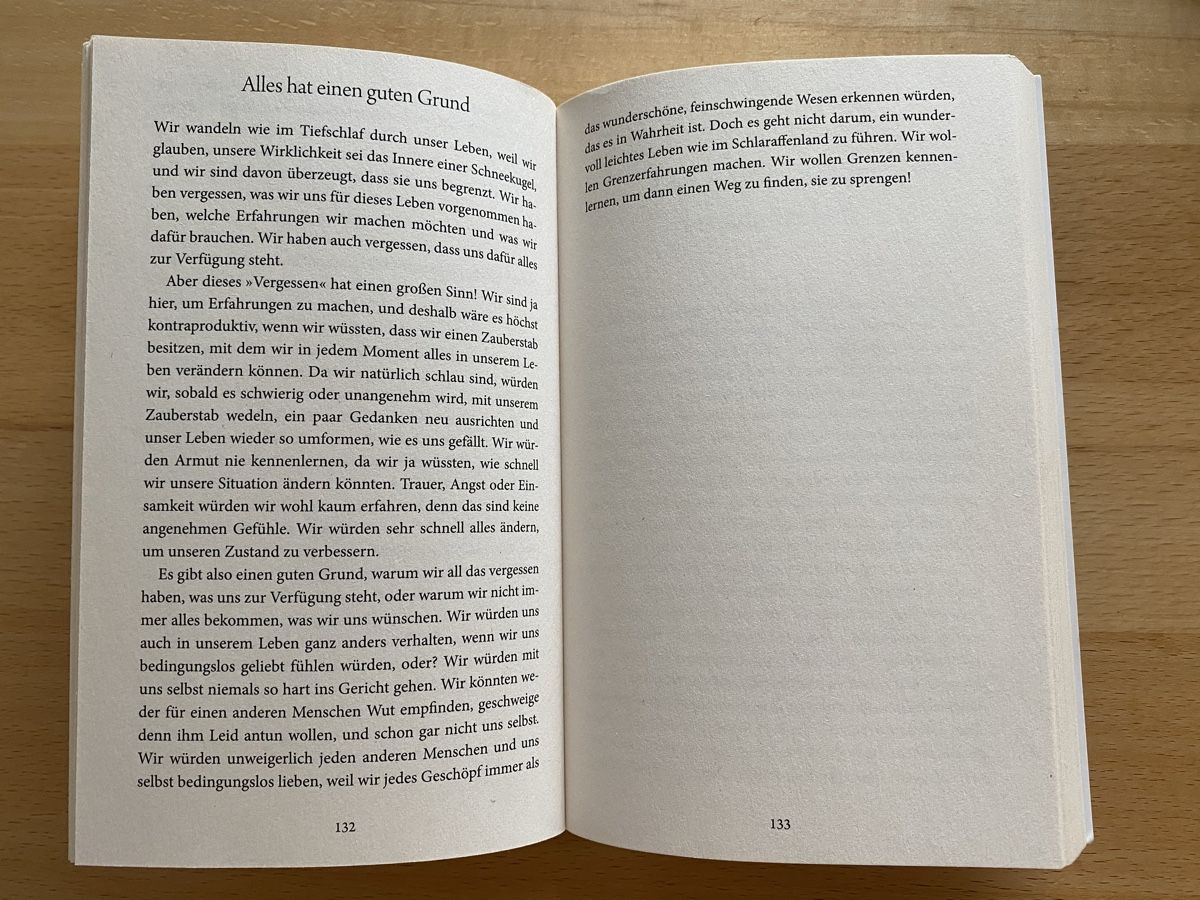 Alles hat einen guten Grund

Wir wandeln wie im Tiefschlaf durch unser Leben, weil wir glauben, unsere Wirklichkeit sei das Innere einer Schneekugel, und wir sind davon überzeugt, dass sie uns begrenzt. Wir haben vergessen, was wir uns für dieses Leben vorgenommen haben, welche Erfahrungen wir machen möchten und was wir dafür brauchen. Wir haben auch vergessen, dass uns dafür alles zur Verfügung steht.

Aber dieses »Vergessen« hat einen großen Sinn! Wir sind ja hier, um Erfahrungen zu machen, und deshalb wäre es höchst kontraproduktiv, wenn wir wüssten, dass wir einen Zauberstab besitzen, mit dem wir in jedem Moment alles in unserem Leben verändern können. Da wir natürlich schlau sind, würden wir, sobald es schwierig oder unangenehm wird, mit unserem Zauberstab wedeln, ein paar Gedanken neu ausrichten und unser Leben wieder so umformen, wie es uns gefällt. Wir würden Armut nie kennenlernen, da wir ja wüssten, wie schnell wir unsere Situation ändern könnten. Trauer, Angst oder Einsamkeit würden wir wohl kaum erfahren, denn das sind keine angenehmen Gefühle. Wir würden sehr schnell alles ändern, um unseren Zustand zu verbessern.

Es gibt also einen guten Grund, warum wir all das vergessen haben, was uns zur Verfügung steht, oder warum wir nicht immer alles bekommen, was wir uns wünschen. Wir würden uns auch in unserem Leben ganz anders verhalten, wenn wir uns bedingungslos geliebt fühlen würden, oder? Wir würden mit uns selbst niemals so hart ins Gericht gehen. Wir könnten weder für einen anderen Menschen Wut empfinden, geschweige denn ihm Leid antun wollen, und schon gar nicht uns selbst. Wir würden unweigerlich jeden anderen Menschen und uns selbst bedingungslos lieben, weil wir jedes Geschöpf immer als

132

das wunderschöne, feinschwingende Wesen erkennen würden, das es in Wahrheit ist. Doch es geht nicht darum, ein wundervoll leichtes Leben wie im Schlaraffenland zu führen. Wir wollen Grenzerfahrungen machen. Wir wollen Grenzen kennenlernen, um dann einen Weg zu finden, sie zu sprengen!

133